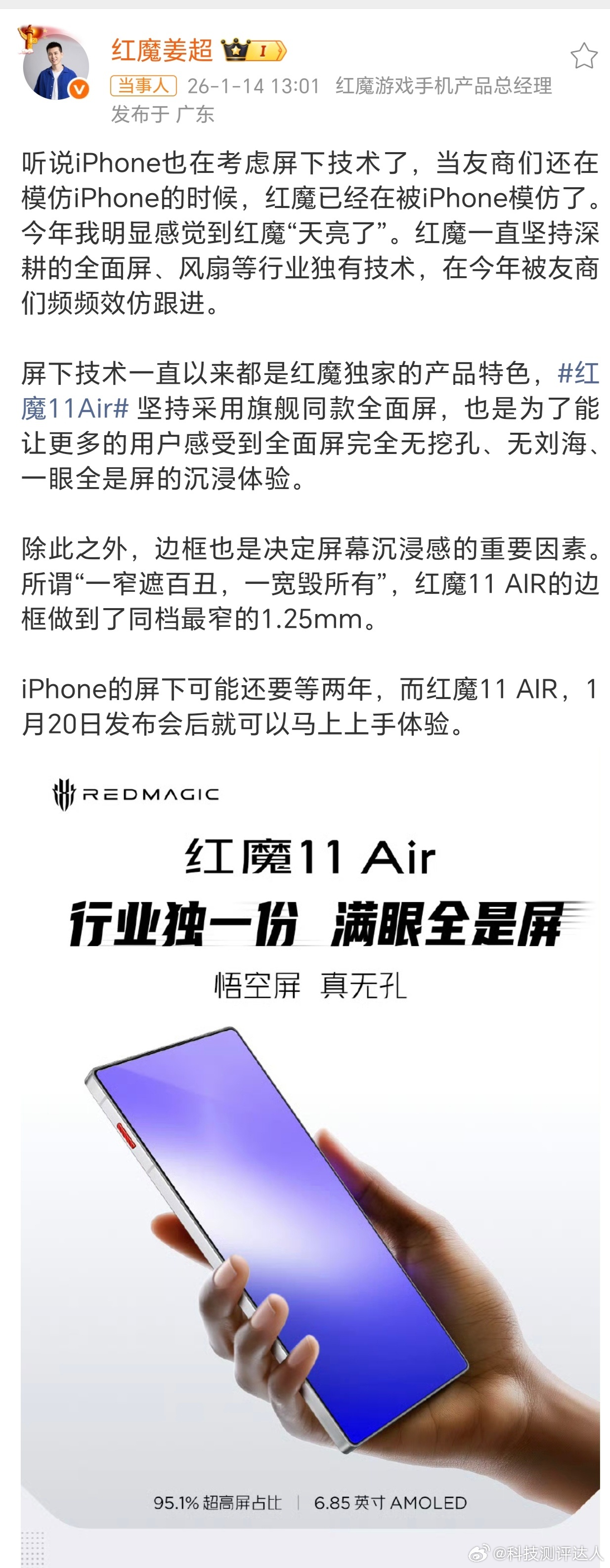 红魔姜超 I

当事人 26-1-14 13:01 红魔游戏手机产品总经理
发布于 广东

听说iPhone也在考虑屏下技术了，当友商们还在模仿iPhone的时候，红魔已经在被iPhone模仿了。今年我明显感觉到红魔“天亮了”。红魔一直坚持深耕的全面屏、风扇等行业独有技术，在今年被友商们频频效仿跟进。

屏下技术一直以来都是红魔独家的产品特色，#红魔11Air# 坚持采用旗舰同款全面屏，也是为了能让更多的用户感受到全面屏完全无挖孔、无刘海、一眼全是屏的沉浸体验。

除此之外，边框也是决定屏幕沉浸感的重要因素。所谓“一窄遮百丑，一宽毁所有”，红魔11 AIR的边框做到了同档最窄的1.25mm。

iPhone的屏下可能还要等两年，而红魔11 AIR，1月20日发布会后就可以马上上手体验。

REDMAGIC

红魔11 Air
行业独一份 满眼全是屏
悟空屏 真无孔

95.1% 超高屏占比 | 6.85 英寸 AMOLED

@科技测评达人